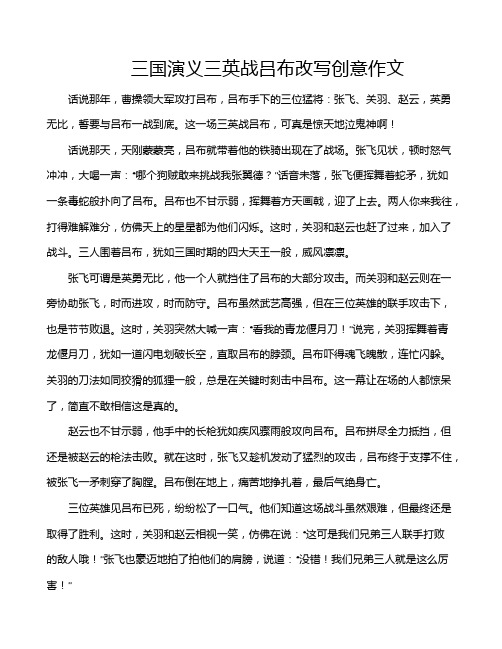 三国演义三英战吕布改写创意作文

话说那年，曹操领大军攻打吕布，吕布手下的三位猛将：张飞、关羽、赵云，英勇无比，誓要与吕布一战到底。这一场三英战吕布，可真是惊天地泣鬼神啊！

话说那天，天刚蒙蒙亮，吕布就带着他的铁骑出现在了战场。张飞见状，顿时怒气冲冲，大喝一声："哪个狗贼敢来挑战我张翼德？"话音未落，张飞便挥舞着蛇矛，犹如一条毒蛇般扑向了吕布。吕布也不甘示弱，挥舞着方天画戟，迎了上去。两人你来我往，打得难解难分，仿佛天上的星星都为他们闪烁。这时，关羽和赵云也赶了过来，加入了战斗。三人围着吕布，犹如三国时期的四大天王一般，威风凛凛。

张飞可谓是英勇无比，他一个人就挡住了吕布的大部分攻击。而关羽和赵云则在一旁协助张飞，时而进攻，时而防守。吕布虽然武艺高强，但在三位英雄的联手攻击下，也是节节败退。这时，关羽突然大喊一声："看我的青龙偃月刀！"说完，关羽挥舞着青龙偃月刀，犹如一道闪电划破长空，直取吕布的脖颈。吕布吓得魂飞魄散，连忙闪躲。关羽的刀法如同狡猾的狐狸一般，总是在关键时刻击中吕布。这一幕让在场的人都惊呆了，简直不敢相信这是真的。

赵云也不甘示弱，他手中的长枪犹如疾风骤雨般攻向吕布。吕布拼尽全力抵挡，但还是被赵云的枪法击败。就在这时，张飞又趁机发动了猛烈的攻击，吕布终于支撑不住，被张飞一矛刺穿了胸膛。吕布倒在地上，痛苦地挣扎着，最后气绝身亡。

三位英雄见吕布已死，纷纷松了一口气。他们知道这场战斗虽然艰难，但最终还是取得了胜利。这时，关羽和赵云相视一笑，仿佛在说："这可是我们兄弟三人联手打败的敌人哦！"张飞也豪迈地拍了拍他们的肩膀，说道："没错！我们兄弟三人就是这么厉害！"